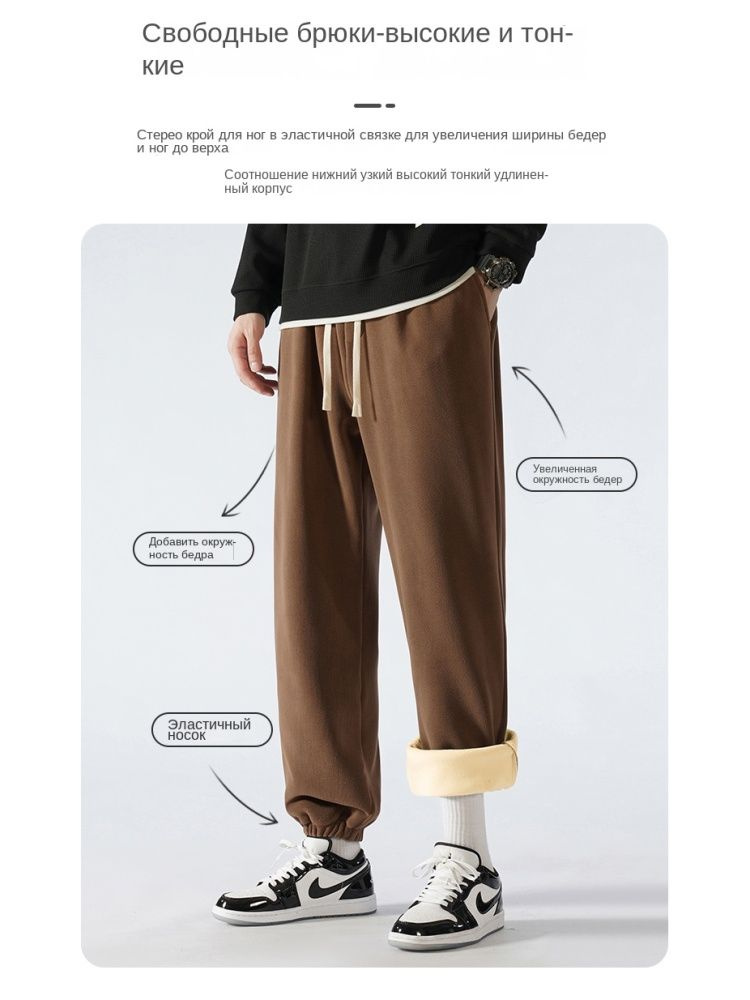 Свободные брюки-высокие и тонкие

Стерео крой для ног в эластичной связке для увеличения ширины бедер и ног до верха

Соотношение нижний узкий высокий тонкий удлиненный корпус

Увеличенная окружность бедер

Добавить окружность бедра

Эластичный носок